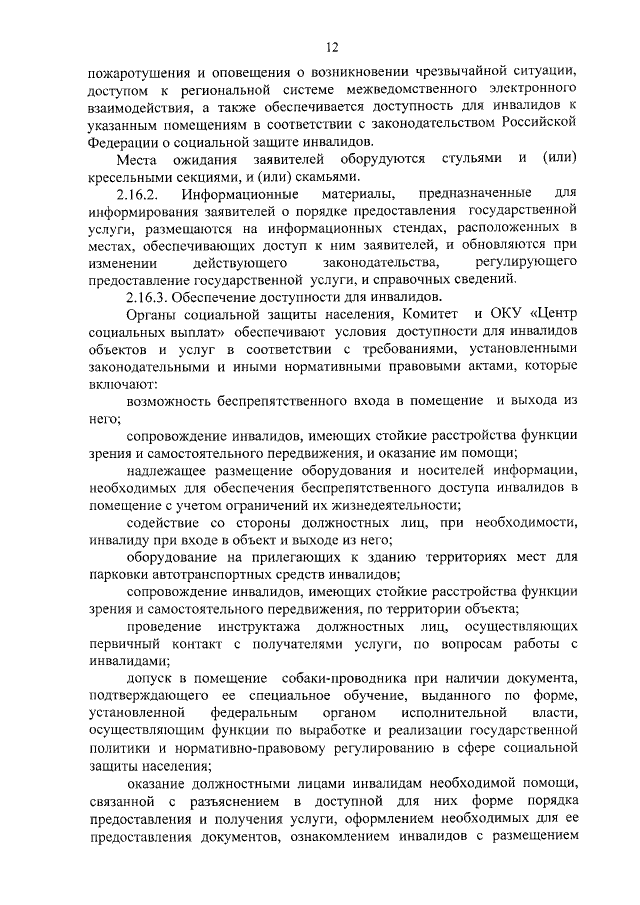 12

пожаротушения и оповещения о возникновении чрезвычайной ситуации, доступом к региональной системе межведомственного электронного взаимодействия, а также обеспечивается доступность для инвалидов к указанным помещениям в соответствии с законодательством Российской Федерации о социальной защите инвалидов.

Места ожидания заявителей оборудуются стульями и (или) кресельными секциями, и (или) скамьями.

2.16.2. Информационные материалы, предназначенные для информирования заявителей о порядке предоставления государственной услуги, размещаются на информационных стендах, расположенных в местах, обеспечивающих доступ к ним заявителей, и обновляются при изменении действующего законодательства, регулирующего предоставление государственной услуги, и справочных сведений.

2.16.3. Обеспечение доступности для инвалидов.

Органы социальной защиты населения, Комитет и ОКУ «Центр социальных выплат» обеспечивают условия доступности для инвалидов объектов и услуг в соответствии с требованиями, установленными законодательными и иными нормативными правовыми актами, которые включают:

возможность беспрепятственного входа в помещение и выхода из него;

сопровождение инвалидов, имеющих стойкие расстройства функции зрения и самостоятельного передвижения, и оказание им помощи;

надлежащее размещение оборудования и носителей информации, необходимых для обеспечения беспрепятственного доступа инвалидов в помещение с учетом ограничений их жизнедеятельности;

содействие со стороны должностных лиц, при необходимости, инвалиду при входе в объект и выходе из него;

оборудование на прилегающих к зданию территориях мест для парковки автотранспортных средств инвалидов;

сопровождение инвалидов, имеющих стойкие расстройства функции зрения и самостоятельного передвижения, по территории объекта;

проведение инструктажа должностных лиц, осуществляющих первичный контакт с получателями услуги, по вопросам работы с инвалидами;

допуск в помещение собаки-проводника при наличии документа, подтверждающего ее специальное обучение, выданного по форме, установленной федеральным органом исполнительной власти, осуществляющим функции по выработке и реализации государственной политики и нормативно-правовому регулированию в сфере социальной защиты населения;

оказание должностными лицами инвалидам необходимой помощи, связанной с разъяснением в доступной для них форме порядка предоставления и получения услуги, оформлением необходимых для ее предоставления документов, ознакомлением инвалидов с размещением